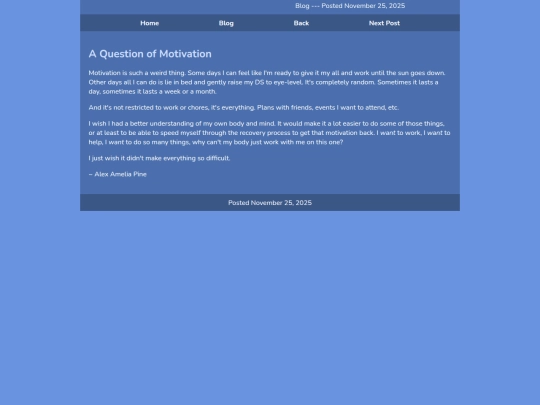 Blog --- Posted November 25, 2025

Home Blog Back Next Post

A Question of Motivation

Motivation is such a weird thing. Some days I can feel like I'm ready to give it my all and work until the sun goes down. Other days all I can do is lie in bed and gently raise my DS to eye-level. It's completely random. Sometimes it lasts a day, sometimes it lasts a week or a month.

And it's not restricted to work or chores, it's everything. Plans with friends, events I want to attend, etc.

I wish I had a better understanding of my own body and mind. It would make it a lot easier to do some of those things, or at least to be able to speed myself through the recovery process to get that motivation back. I want to work, I want to help, I want to do so many things, why can't my body just work with me on this one?

I just wish it didn't make everything so difficult.

– Alex Amelia Pine

Posted November 25, 2025